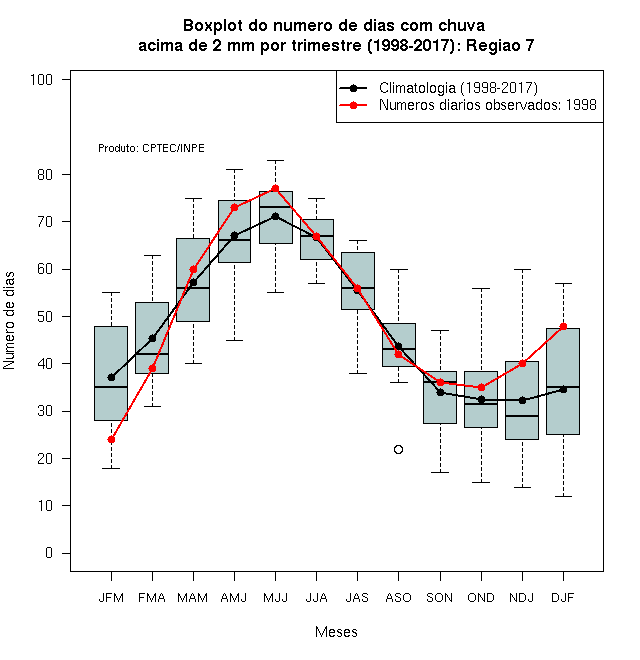 Boxplot do numero de dias com chuva
acima de 2 mm por trimestre (1998-2017): Regiao 7

Climatologia (1998-2017)
Numeros diarios observados: 1998

Produto: CPTEC/INPE

Numero de dias

100
80
70
60
50
40
30
20
10
0

JFM FMA MAM AMJ MJJ JJA JAS ASO SON OND NDJ DJF

Meses